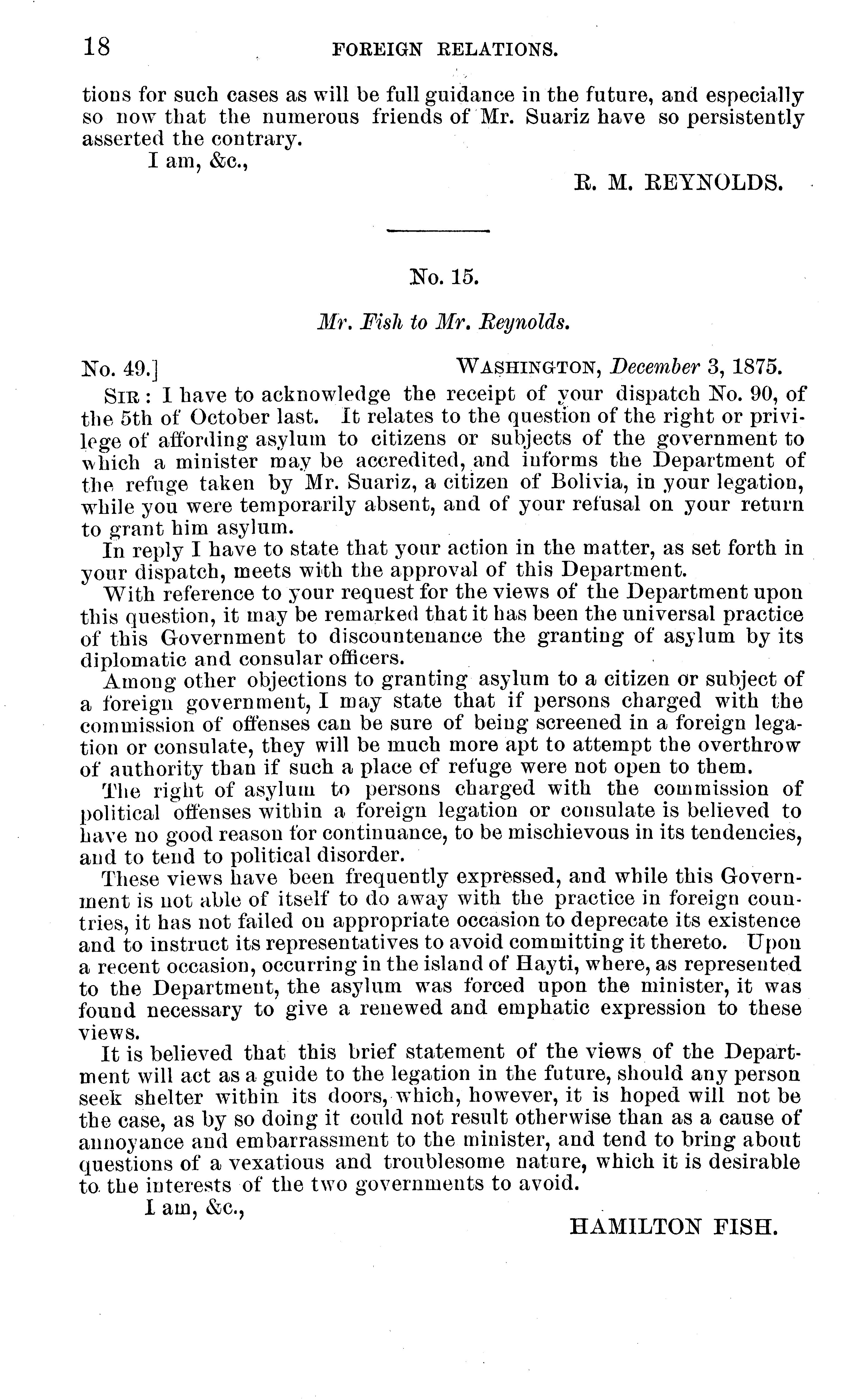 18 FOREIGN RELATIONS.

tions for such cases as will be full guidance in the future, and especially so now that the numerous friends of Mr. Suariz have so persistently asserted the contrary.

I am, &c.,

R. M. REYNOLDS.

No. 15.

Mr. Fish to Mr. Reynolds.

No. 49.] WASHINGTON, December 3, 1875.

SIR: I have to acknowledge the receipt of your dispatch No. 90, of the 5th of October last. It relates to the question of the right or privilege of affording asylum to citizens or subjects of the government to which a minister may be accredited, and informs the Department of the refuge taken by Mr. Suariz, a citizen of Bolivia, in your legation, while you were temporarily absent, and of your refusal on your return to grant him asylum.

In reply I have to state that your action in the matter, as set forth in your dispatch, meets with the approval of this Department.

With reference to your request for the views of the Department upon this question, it may be remarked that it has been the universal practice of this Government to discountenance the granting of asylum by its diplomatic and consular officers.

Among other objections to granting asylum to a citizen or subject of a foreign government, I may state that if persons charged with the commission of offenses can be sure of being screened in a foreign legation or consulate, they will be much more apt to attempt the overthrow of authority than if such a place of refuge were not open to them.

The right of asylum to persons charged with the commission of political offenses within a foreign legation or consulate is believed to have no good reason for continuance, to be mischievous in its tendencies, and to tend to political disorder.

These views have been frequently expressed, and while this Government is not able of itself to do away with the practice in foreign countries, it has not failed on appropriate occasion to deprecate its existence and to instruct its representatives to avoid committing it thereto. Upon a recent occasion, occurring in the island of Hayti, where, as represented to the Department, the asylum was forced upon the minister, it was found necessary to give a renewed and emphatic expression to these views.

It is believed that this brief statement of the views of the Department will act as a guide to the legation in the future, should any person seek shelter within its doors, which, however, it is hoped will not be the case, as by so doing it could not result otherwise than as a cause of annoyance and embarrassment to the minister, and tend to bring about questions of a vexatious and troublesome nature, which it is desirable to the interests of the two governments to avoid.

I am, &c.,

HAMILTON FISH.